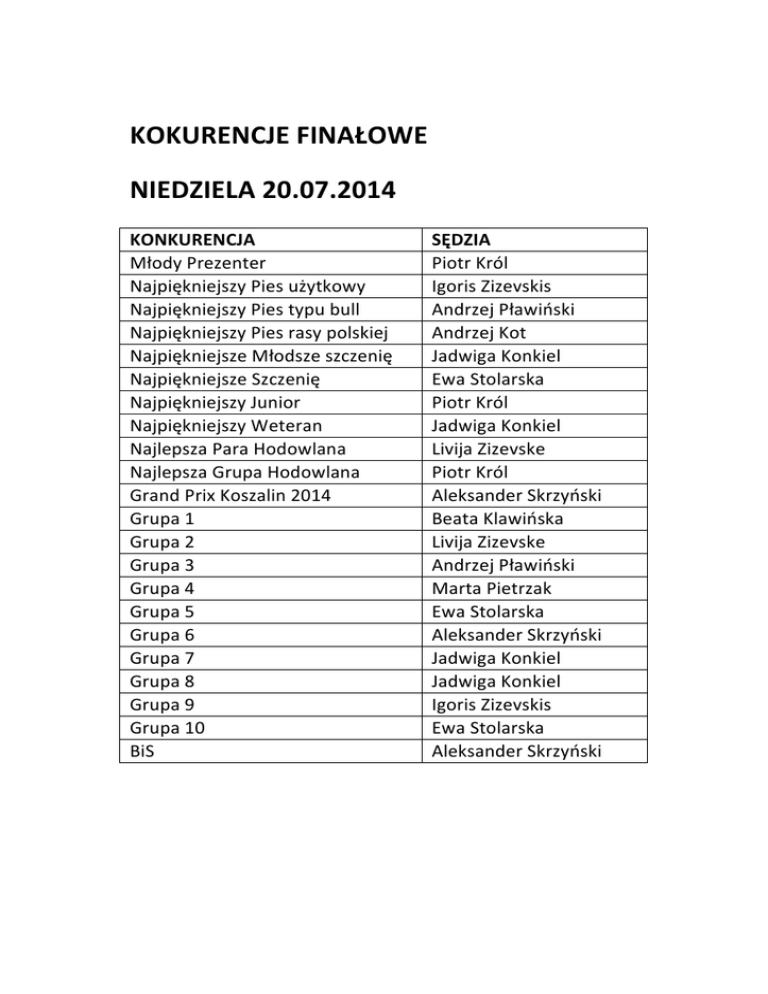 KOKURENCJE FINAŁOWE

NIEDZIELA 20.07.2014

| KONKURENCJA | SĘDZIA |
|---|---|
| Młody Prezenter | Piotr Król |
| Najpiękniejszy Pies użytkowy | Igoris Zizevskis |
| Najpiękniejszy Pies typu bull | Andrzej Pławiński |
| Najpiękniejszy Pies rasy polskiej | Andrzej Kot |
| Najpiękniejsze Młodsze szczenię | Jadwiga Konkiel |
| Najpiękniejsze Szczenię | Ewa Stolarska |
| Najpiękniejszy Junior | Piotr Król |
| Najpiękniejszy Weteran | Jadwiga Konkiel |
| Najlepsza Para Hodowlana | Livija Zizevske |
| Najlepsza Grupa Hodowlana | Piotr Król |
| Grand Prix Koszalin 2014 | Aleksander Skrzyński |
| Grupa 1 | Beata Klawińska |
| Grupa 2 | Livija Zizevske |
| Grupa 3 | Andrzej Pławiński |
| Grupa 4 | Marta Pietrzak |
| Grupa 5 | Ewa Stolarska |
| Grupa 6 | Aleksander Skrzyński |
| Grupa 7 | Jadwiga Konkiel |
| Grupa 8 | Jadwiga Konkiel |
| Grupa 9 | Igoris Zizevskis |
| Grupa 10 | Ewa Stolarska |
| BiS | Aleksander Skrzyński |